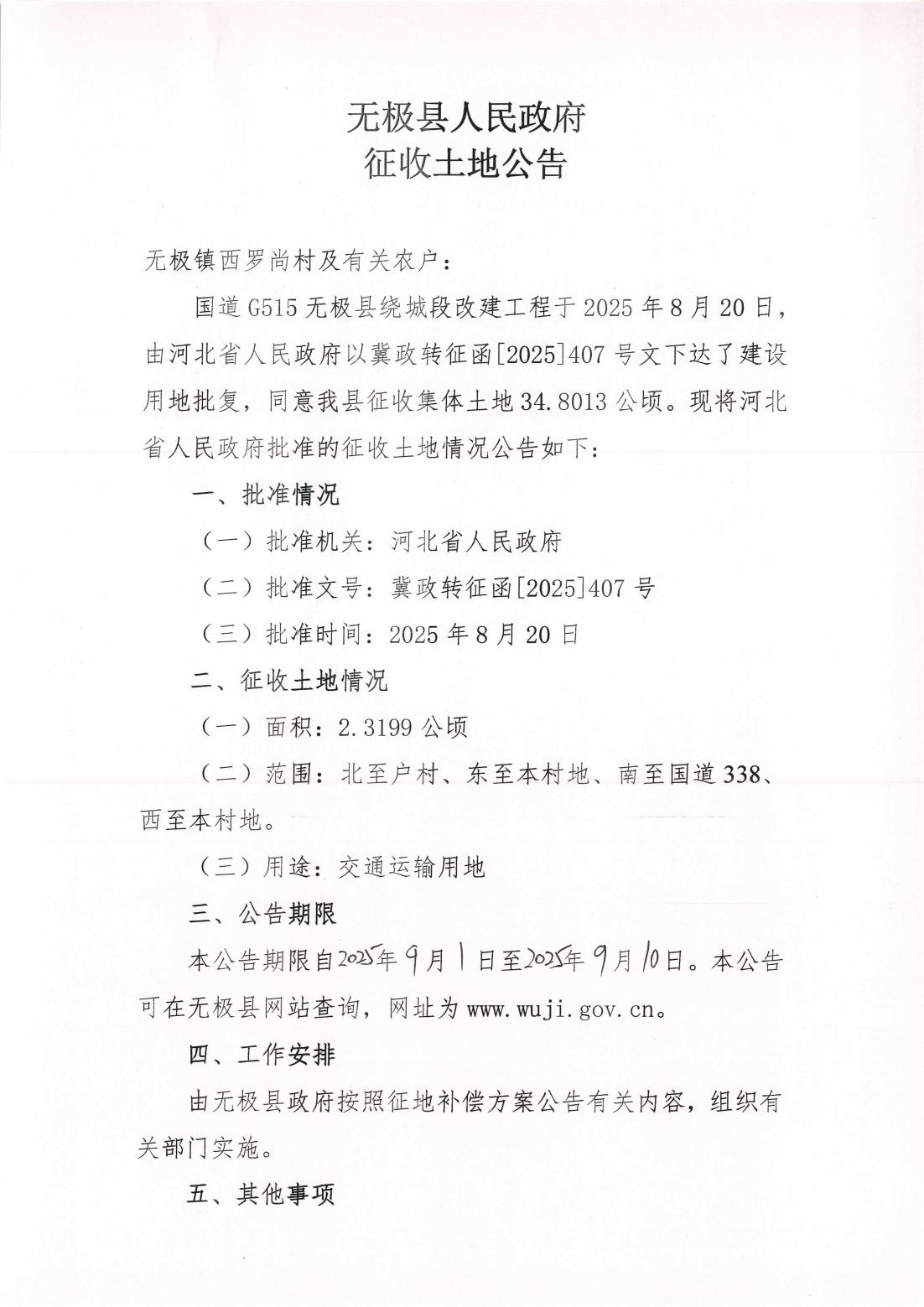 无极县人民政府
征收土地公告

无极镇西罗尚村及有关农户：

国道G515无极县绕城段改建工程于2025年8月20日，由河北省人民政府以冀政转征函[2025]407号文下达了建设用地批复，同意我县征收集体土地34.8013公顷。现将河北省人民政府批准的征收土地情况公告如下：

一、批准情况

（一）批准机关：河北省人民政府

（二）批准文号：冀政转征函[2025]407号

（三）批准时间：2025年8月20日

二、征收土地情况

（一）面积：2.3199公顷

（二）范围：北至户村、东至本村地、南至国道338、西至本村地。

（三）用途：交通运输用地

三、公告期限

本公告期限自2025年9月1日至2025年9月10日。本公告可在无极县网站查询，网址为www.wuji.gov.cn。

四、工作安排

由无极县政府按照征地补偿方案公告有关内容，组织有关部门实施。

五、其他事项